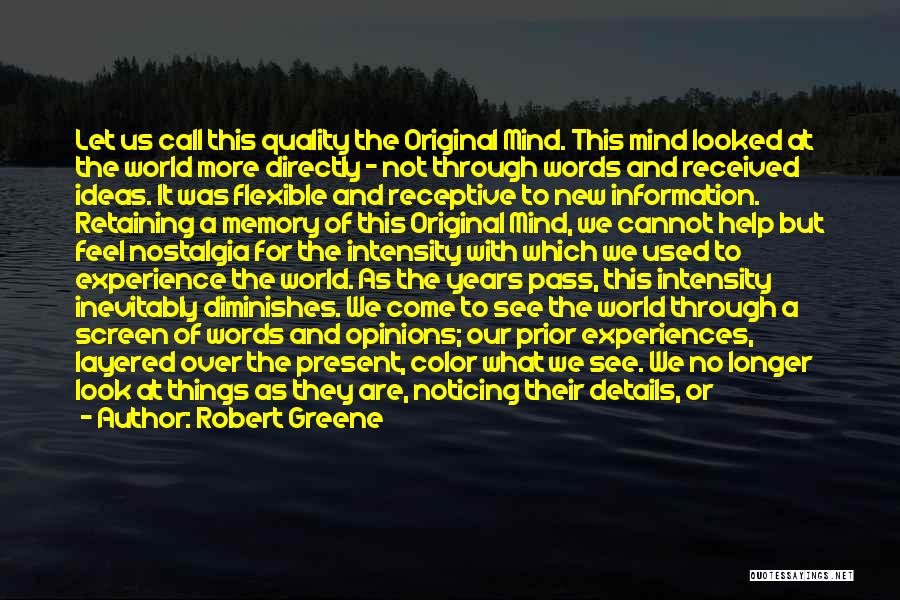 Let us call this quality the Original Mind. This mind looked at the world more directly - not through words and received ideas. It was flexible and receptive to new information. Retaining a memory of this Original Mind, we cannot help but feel nostalgia for the intensity with which we used to experience the world. As the years pass, this intensity inevitably diminishes. We come to see the world through a screen of words and opinions; our prior experiences, layered over the present, color what we see. We no longer look at things as they are, noticing their details, or

- Author: Robert Greene

QUOTESSAYINGS.NET